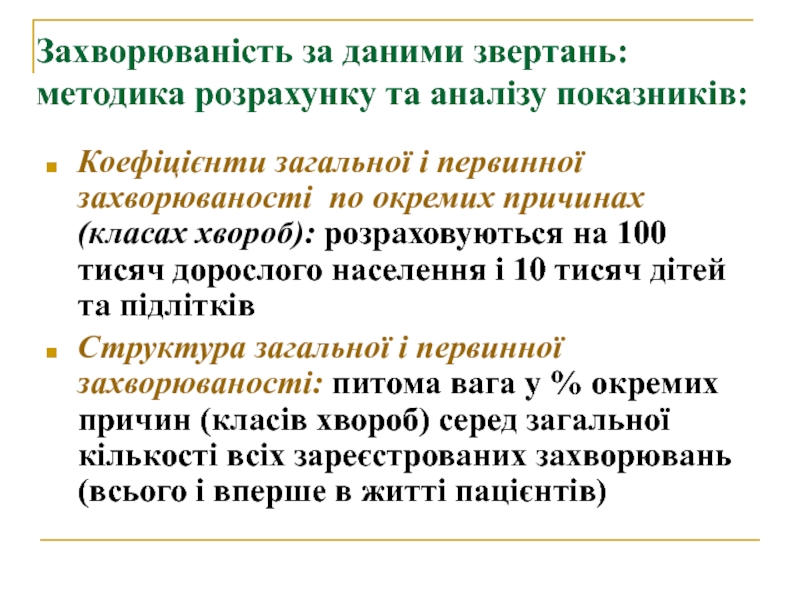 Захворюваність за даними звертань: методика розрахунку та аналізу показників:

Коефіцієнти загальної і первинної захворюваності по окремих причинах (класах хвороб): розраховуються на 100 тисяч дорослого населення і 10 тисяч дітей та підлітків

Структура загальної і первинної захворюваності: питома вага у % окремих причин (класів хвороб) серед загальної кількості всіх зареєстрованих захворювань (всього і вперше в житті пацієнтів)